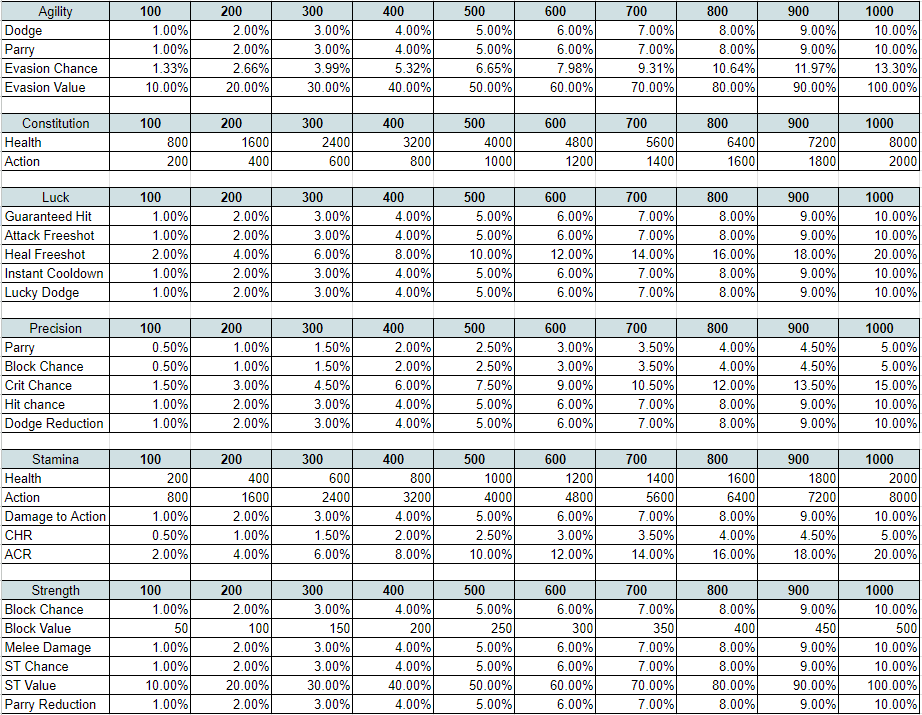 | Agility | 100 | 200 | 300 | 400 | 500 | 600 | 700 | 800 | 900 | 1000 |
|---|---|---|---|---|---|---|---|---|---|---|
| Dodge | 1.00% | 2.00% | 3.00% | 4.00% | 5.00% | 6.00% | 7.00% | 8.00% | 9.00% | 10.00% |
| Parry | 1.00% | 2.00% | 3.00% | 4.00% | 5.00% | 6.00% | 7.00% | 8.00% | 9.00% | 10.00% |
| Evasion Chance | 1.33% | 2.66% | 3.99% | 5.32% | 6.65% | 7.98% | 9.31% | 10.64% | 11.97% | 13.30% |
| Evasion Value | 10.00% | 20.00% | 30.00% | 40.00% | 50.00% | 60.00% | 70.00% | 80.00% | 90.00% | 100.00% |

| Constitution | 100 | 200 | 300 | 400 | 500 | 600 | 700 | 800 | 900 | 1000 |
|---|---|---|---|---|---|---|---|---|---|---|
| Health | 800 | 1600 | 2400 | 3200 | 4000 | 4800 | 5600 | 6400 | 7200 | 8000 |
| Action | 200 | 400 | 600 | 800 | 1000 | 1200 | 1400 | 1600 | 1800 | 2000 |

| Luck | 100 | 200 | 300 | 400 | 500 | 600 | 700 | 800 | 900 | 1000 |
|---|---|---|---|---|---|---|---|---|---|---|
| Guaranteed Hit | 1.00% | 2.00% | 3.00% | 4.00% | 5.00% | 6.00% | 7.00% | 8.00% | 9.00% | 10.00% |
| Attack Freeshot | 1.00% | 2.00% | 3.00% | 4.00% | 5.00% | 6.00% | 7.00% | 8.00% | 9.00% | 10.00% |
| Heal Freeshot | 2.00% | 4.00% | 6.00% | 8.00% | 10.00% | 12.00% | 14.00% | 16.00% | 18.00% | 20.00% |
| Instant Cooldown | 1.00% | 2.00% | 3.00% | 4.00% | 5.00% | 6.00% | 7.00% | 8.00% | 9.00% | 10.00% |
| Lucky Dodge | 1.00% | 2.00% | 3.00% | 4.00% | 5.00% | 6.00% | 7.00% | 8.00% | 9.00% | 10.00% |

| Precision | 100 | 200 | 300 | 400 | 500 | 600 | 700 | 800 | 900 | 1000 |
|---|---|---|---|---|---|---|---|---|---|---|
| Parry | 0.50% | 1.00% | 1.50% | 2.00% | 2.50% | 3.00% | 3.50% | 4.00% | 4.50% | 5.00% |
| Block Chance | 0.50% | 1.00% | 1.50% | 2.00% | 2.50% | 3.00% | 3.50% | 4.00% | 4.50% | 5.00% |
| Crit Chance | 1.50% | 3.00% | 4.50% | 6.00% | 7.50% | 9.00% | 10.50% | 12.00% | 13.50% | 15.00% |
| Hit chance | 1.00% | 2.00% | 3.00% | 4.00% | 5.00% | 6.00% | 7.00% | 8.00% | 9.00% | 10.00% |
| Dodge Reduction | 1.00% | 2.00% | 3.00% | 4.00% | 5.00% | 6.00% | 7.00% | 8.00% | 9.00% | 10.00% |

| Stamina | 100 | 200 | 300 | 400 | 500 | 600 | 700 | 800 | 900 | 1000 |
|---|---|---|---|---|---|---|---|---|---|---|
| Health | 200 | 400 | 600 | 800 | 1000 | 1200 | 1400 | 1600 | 1800 | 2000 |
| Action | 800 | 1600 | 2400 | 3200 | 4000 | 4800 | 5600 | 6400 | 7200 | 8000 |
| Damage to Action | 1.00% | 2.00% | 3.00% | 4.00% | 5.00% | 6.00% | 7.00% | 8.00% | 9.00% | 10.00% |
| CHR | 0.50% | 1.00% | 1.50% | 2.00% | 2.50% | 3.00% | 3.50% | 4.00% | 4.50% | 5.00% |
| ACR | 2.00% | 4.00% | 6.00% | 8.00% | 10.00% | 12.00% | 14.00% | 16.00% | 18.00% | 20.00% |

| Strength | 100 | 200 | 300 | 400 | 500 | 600 | 700 | 800 | 900 | 1000 |
|---|---|---|---|---|---|---|---|---|---|---|
| Block Chance | 1.00% | 2.00% | 3.00% | 4.00% | 5.00% | 6.00% | 7.00% | 8.00% | 9.00% | 10.00% |
| Block Value | 50 | 100 | 150 | 200 | 250 | 300 | 350 | 400 | 450 | 500 |
| Melee Damage | 1.00% | 2.00% | 3.00% | 4.00% | 5.00% | 6.00% | 7.00% | 8.00% | 9.00% | 10.00% |
| ST Chance | 1.00% | 2.00% | 3.00% | 4.00% | 5.00% | 6.00% | 7.00% | 8.00% | 9.00% | 10.00% |
| ST Value | 10.00% | 20.00% | 30.00% | 40.00% | 50.00% | 60.00% | 70.00% | 80.00% | 90.00% | 100.00% |
| Parry Reduction | 1.00% | 2.00% | 3.00% | 4.00% | 5.00% | 6.00% | 7.00% | 8.00% | 9.00% | 10.00% |